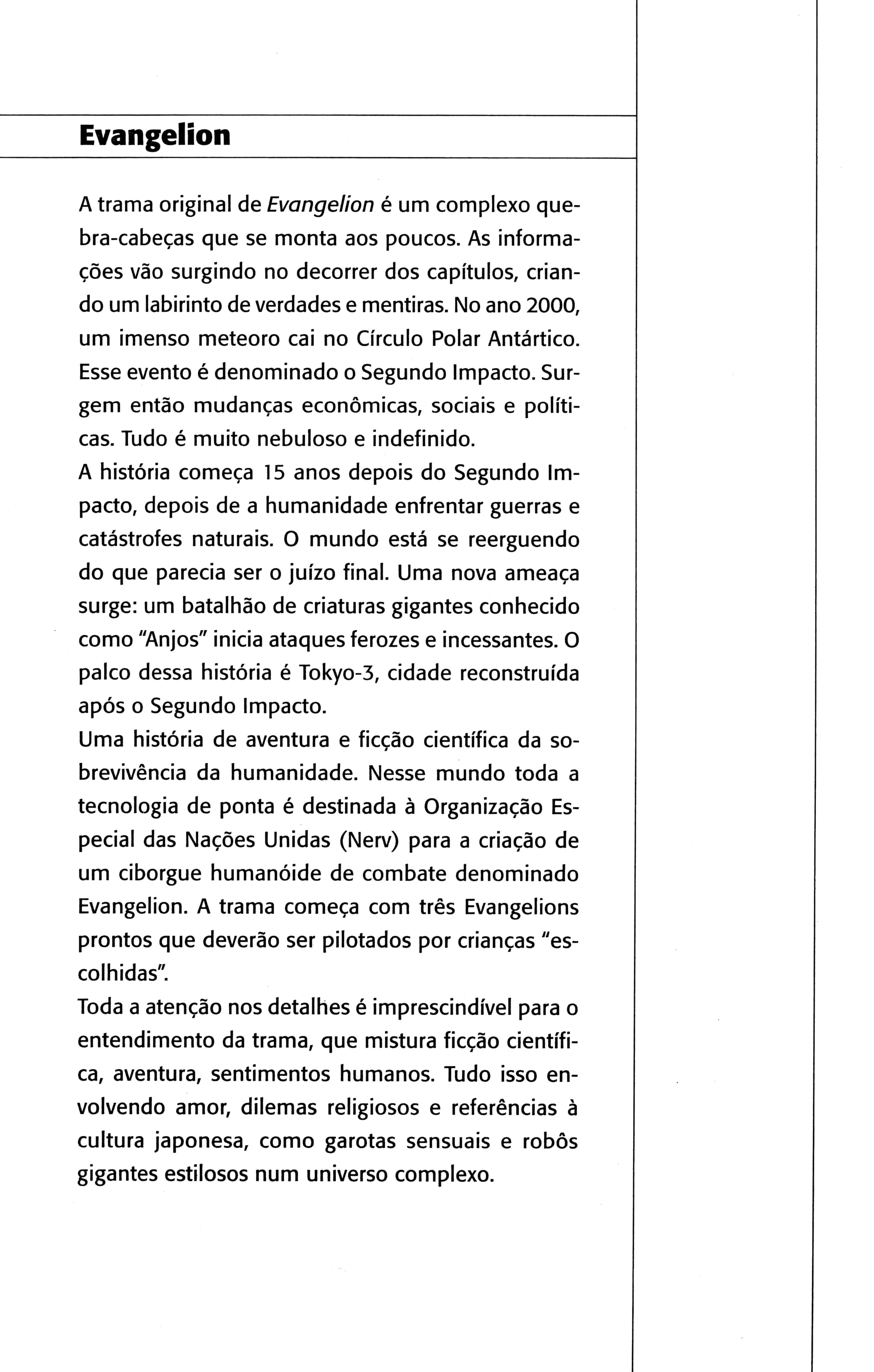 Evangelion

A trama original de Evangelion é um complexo quebra-cabeças que se monta aos poucos. As informações vão surgindo no decorrer dos capítulos, criando um labirinto de verdades e mentiras. No ano 2000, um imenso meteoro cai no Círculo Polar Antártico. Esse evento é denominado o Segundo Impacto. Surgem então mudanças econômicas, sociais e políticas. Tudo é muito nebuloso e indefinido.
A história começa 15 anos depois do Segundo Impacto, depois de a humanidade enfrentar guerras e catástrofes naturais. O mundo está se reerguendo do que parecia ser o juízo final. Uma nova ameaça surge: um batalhão de criaturas gigantes conhecido como "Anjos" inicia ataques ferozes e incessantes. O palco dessa história é Tokyo-3, cidade reconstruída após o Segundo Impacto.
Uma história de aventura e ficção científica da sobrevivência da humanidade. Nesse mundo toda a tecnologia de ponta é destinada à Organização Especial das Nações Unidas (Nerv) para a criação de um ciborgue humanóide de combate denominado Evangelion. A trama começa com três Evangelions prontos que deverão ser pilotados por crianças "escolhidas".
Toda a atenção nos detalhes é imprescindível para o entendimento da trama, que mistura ficção científica, aventura, sentimentos humanos. Tudo isso envolvendo amor, dilemas religiosos e referências à cultura japonesa, como garotas sensuais e robôs gigantes estilosos num universo complexo.